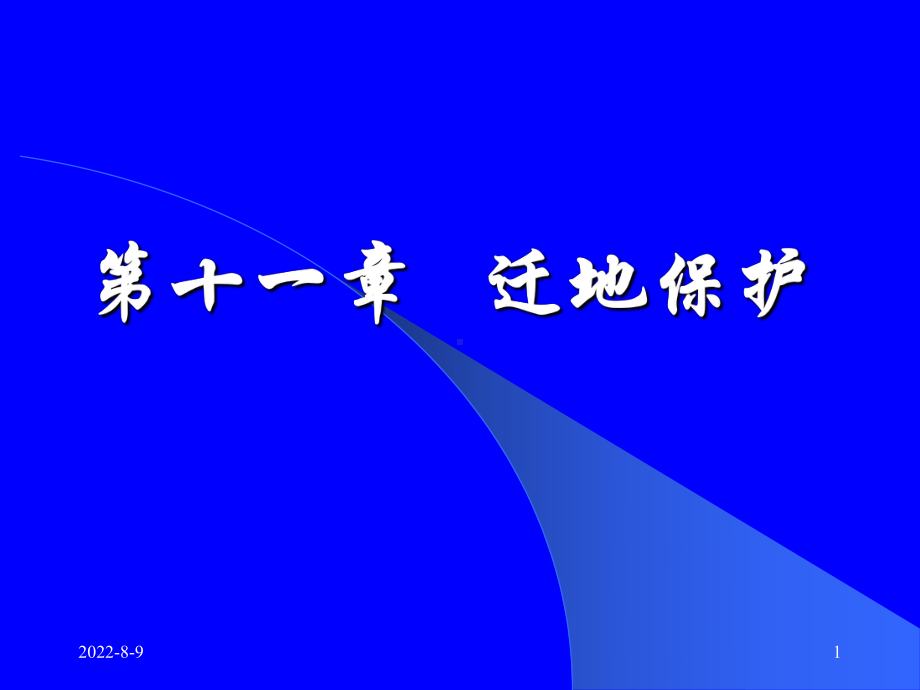 第十一章　迁地保护

2022-8-9

1